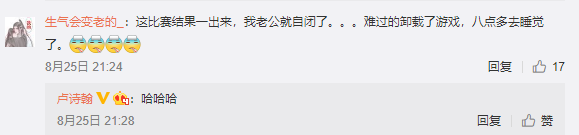 生气会变老的_：这比赛结果一出来，我老公就自闭了。。。难过的卸载了游戏，八点多去睡觉了。

8月25日 21:24

回复 17

卢诗翰：哈哈哈

8月25日 21:28

回复 赞